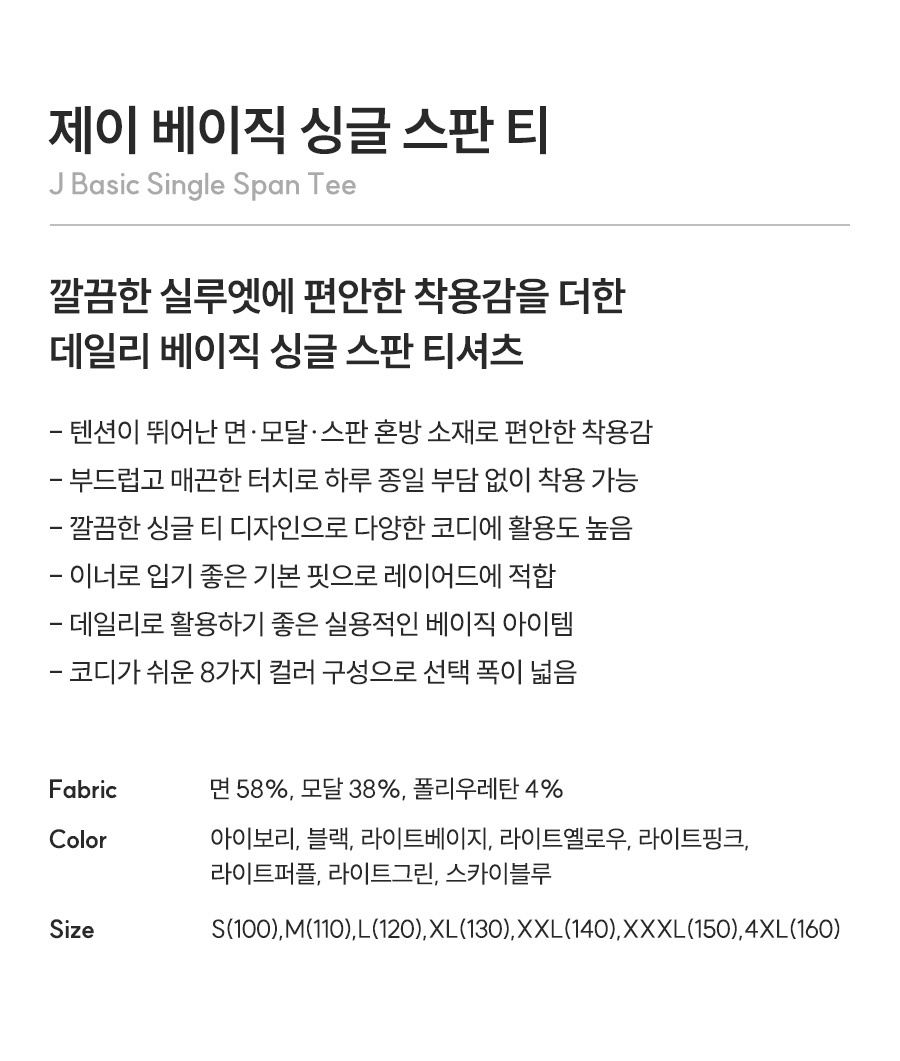 제이 베이직 싱글 스판 티
J Basic Single Span Tee

깔끔한 실루엣에 편안한 착용감을 더한
데일리 베이직 싱글 스판 티셔츠

- 텐션이 뛰어난 면·모달·스판 혼방 소재로 편안한 착용감
- 부드럽고 매끈한 터치로 하루 종일 부담 없이 착용 가능
- 깔끔한 싱글 티 디자인으로 다양한 코디에 활용도 높음
- 이너로 입기 좋은 기본 핏으로 레이어드에 적합
- 데일리로 활용하기 좋은 실용적인 베이직 아이템
- 코디가 쉬운 8가지 컬러 구성으로 선택 폭이 넓음

Fabric 면 58%, 모달 38%, 폴리우레탄 4%

Color 아이보리, 블랙, 라이트베이지, 라이트옐로우, 라이트핑크,
라이트퍼플, 라이트그린, 스카이블루

Size S(100),M(110),L(120),XL(130),XXL(140),XXXL(150),4XL(160)